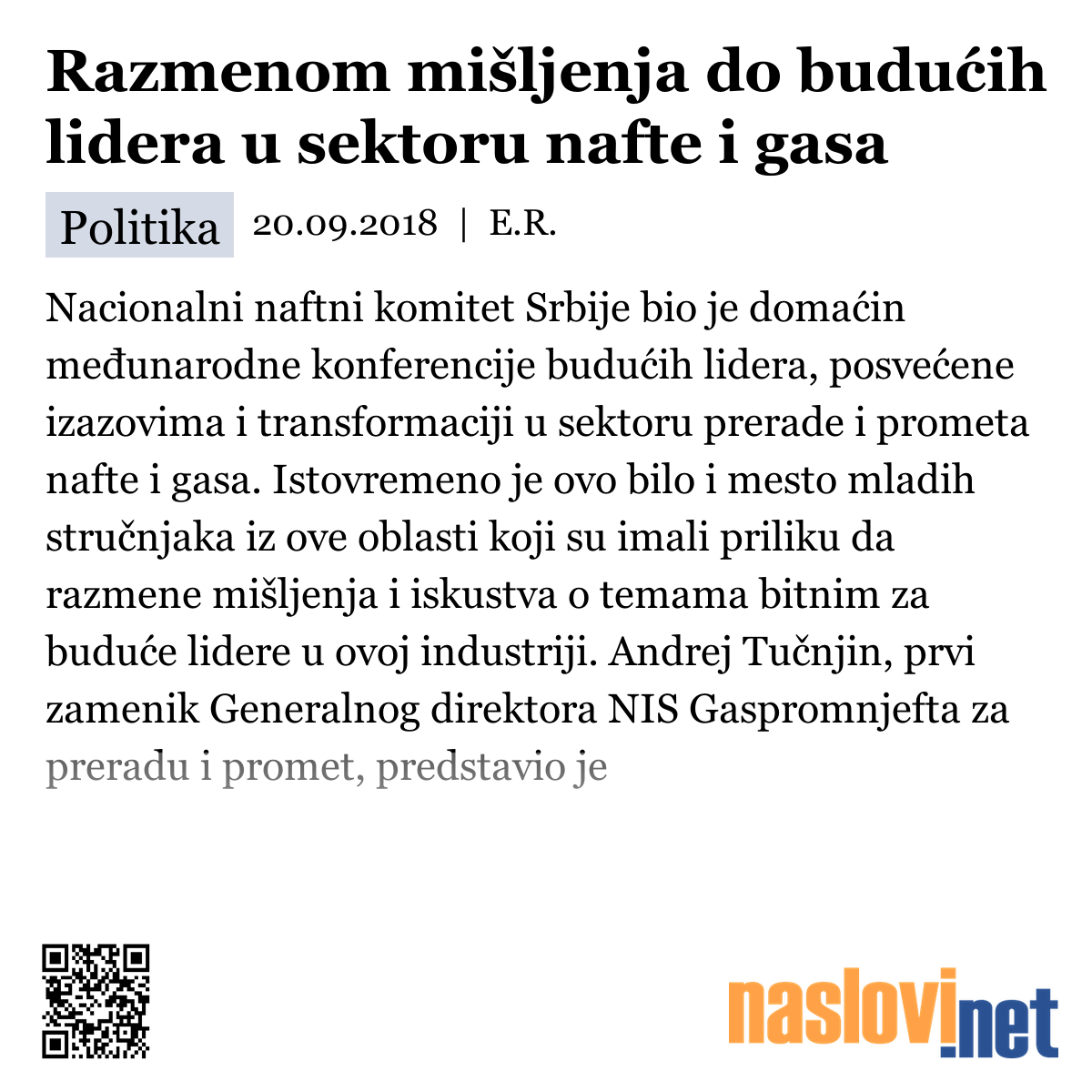 Razmenom mišljenja do budućih lidera u sektoru nafte i gasa

Politika 20.09.2018 | E.R.

Nacionalni naftni komitet Srbije bio je domaćin međunarodne konferencije budućih lidera, posvećene izazovima i transformaciji u sektoru prerade i prometa nafte i gasa. Istovremeno je ovo bilo i mesto mladih stručnjaka iz ove oblasti koji su imali priliku da razmene mišljenja i iskustva o temama bitnim za buduće lidere u ovoj industriji. Andrej Tučnjin, prvi zamenik Generalnog direktora NIS Gaspromnjefta za preradu i promet, predstavio je

naslovi.net